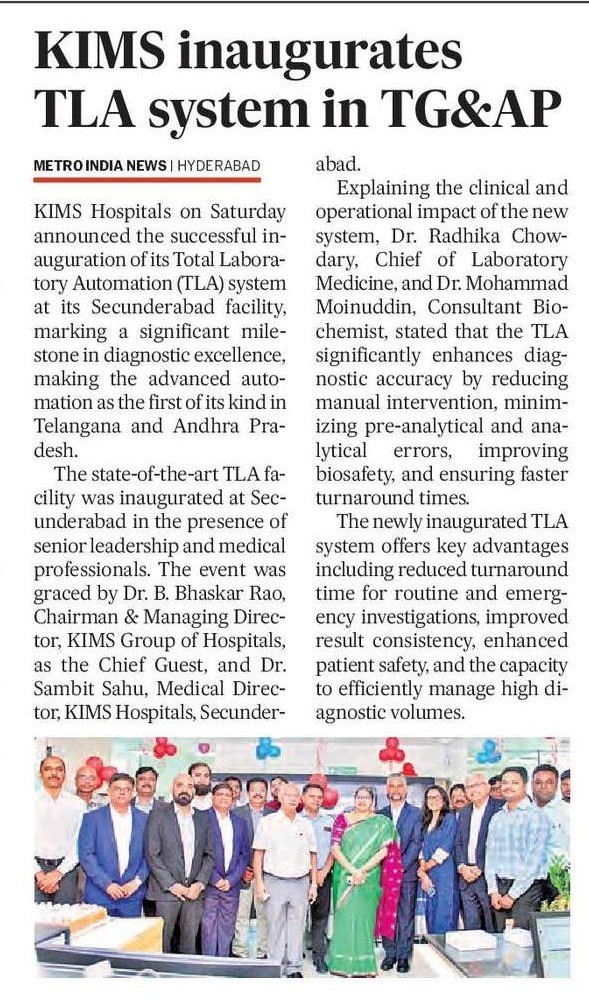 KIMS inaugurates TLA system in TG&AP

METRO INDIA NEWS | HYDERABAD

KIMS Hospitals on Saturday announced the successful inauguration of its Total Laboratory Automation (TLA) system at its Secunderabad facility, marking a significant milestone in diagnostic excellence, making the advanced automation as the first of its kind in Telangana and Andhra Pradesh.

The state-of-the-art TLA facility was inaugurated at Secunderabad in the presence of senior leadership and medical professionals. The event was graced by Dr. B. Bhaskar Rao, Chairman & Managing Director, KIMS Group of Hospitals, as the Chief Guest, and Dr. Sambit Sahu, Medical Director, KIMS Hospitals, Secunderabad.

Explaining the clinical and operational impact of the new system, Dr. Radhika Chowdary, Chief of Laboratory Medicine, and Dr. Mohammad Moinuddin, Consultant Biochemist, stated that the TLA significantly enhances diagnostic accuracy by reducing manual intervention, minimizing pre-analytical and analytical errors, improving biosafety, and ensuring faster turnaround times.

The newly inaugurated TLA system offers key advantages including reduced turnaround time for routine and emergency investigations, improved result consistency, enhanced patient safety, and the capacity to efficiently manage high diagnostic volumes.